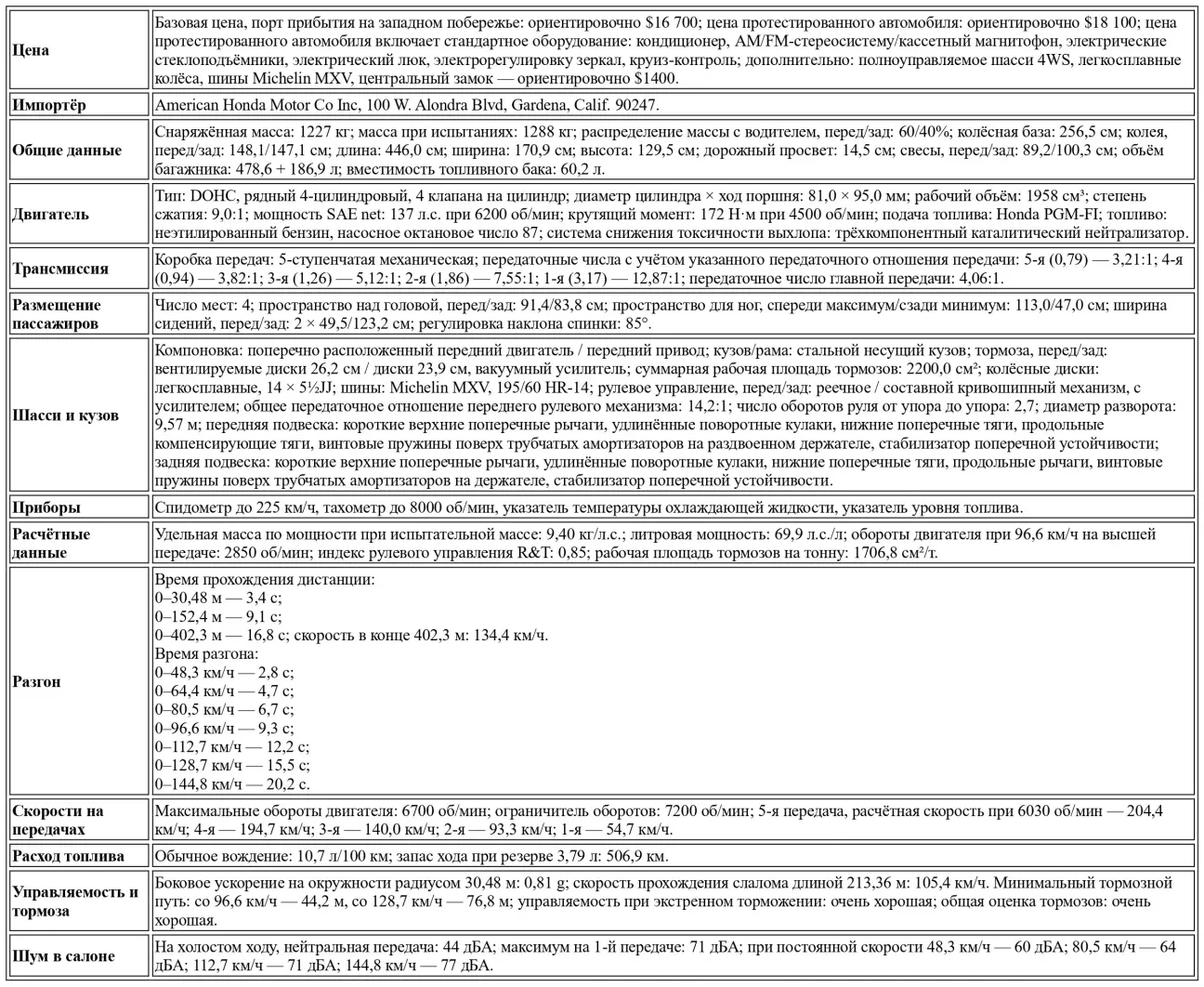 | | |
|---|---|
| **Цена** | Базовая цена, порт прибытия на западном побережье: ориентировочно \$16 700; цена протестированного автомобиля: ориентировочно \$18 100; цена протестированного автомобиля включает стандартное оборудование: кондиционер, AM/FM-стереосистему/кассетный магнитофон, электрические стеклоподъёмники, электрический люк, электрорегулировку зеркал, круиз-контроль; дополнительно: полноуправляемое шасси 4WS, легкосплавные колёса, шины Michelin MXV, центральный замок — ориентировочно \$1400. |
| **Импортёр** | American Honda Motor Co Inc, 100 W. Alondra Blvd, Gardena, Calif. 90247. |
| **Общие данные** | Снаряжённая масса: 1227 кг; масса при испытаниях: 1288 кг; распределение массы с водителем, перед/зад: 60/40%; колёсная база: 256,5 см; колея, перед/зад: 148,1/147,1 см; длина: 446,0 см; ширина: 170,9 см; высота: 129,5 см; дорожный просвет: 14,5 см; свесы, перед/зад: 89,2/100,3 см; объём багажника: 478,6 + 186,9 л; вместимость топливного бака: 60,2 л. |
| **Двигатель** | Тип: DOHC, рядный 4-цилиндровый, 4 клапана на цилиндр; диаметр цилиндра × ход поршня: 81,0 × 95,0 мм; рабочий объём: 1958 см³; степень сжатия: 9,0:1; мощность SAE net: 137 л.с. при 6200 об/мин; крутящий момент: 172 Н·м при 4500 об/мин; подача топлива: Honda PGM-FI; топливо: неэтилированный бензин, насосное октановое число 87; система снижения токсичности выхлопа: трёхкомпонентный каталитический нейтрализатор. |
| **Трансмиссия** | Коробка передач: 5-ступенчатая механическая; передаточные числа с учётом указанного передаточного отношения передачи: 5-я (0,79) — 3,21:1; 4-я (0,94) — 3,82:1; 3-я (1,26) — 5,12:1; 2-я (1,86) — 7,55:1; 1-я (3,17) — 12,87:1; передаточное число главной передачи: 4,06:1. |
| **Размещение пассажиров** | Число мест: 4; пространство над головой, перед/зад: 91,4/83,8 см; пространство для ног, спереди максимум/сзади минимум: 113,0/47,0 см; ширина сидений, перед/зад: 2 × 49,5/123,2 см; регулировка наклона спинки: 85°. |
| **Шасси и кузов** | Компоновка: поперечно расположенный передний двигатель / передний привод; кузов/рама: стальной несущий кузов; тормоза, перед/зад: вентилируемые диски 26,2 см / диски 23,9 см, вакуумный усилитель; суммарная рабочая площадь тормозов: 2200,0 см²; колёсные диски: легкосплавные, 14 × 5½JJ; шины: Michelin MXV, 195/60 HR-14; рулевое управление, перед/зад: реечное / составной кривошипный механизм, с усилителем; общее передаточное отношение переднего рулевого механизма: 14,2:1; число оборотов руля от упора до упора: 2,7; диаметр разворота: 9,57 м; передняя подвеска: короткие верхние поперечные рычаги, удлинённые поворотные кулаки, нижние поперечные тяги, продольные компенсирующие тяги, винтовые пружины поверх трубчатых амортизаторов на раздвоенном держателе, стабилизатор поперечной устойчивости; задняя подвеска: короткие верхние поперечные рычаги, удлинённые поворотные кулаки, нижние поперечные тяги, продольные рычаги, винтовые пружины поверх трубчатых амортизаторов на держателе, стабилизатор поперечной устойчивости. |
| **Приборы** | Спидометр до 225 км/ч, тахометр до 8000 об/мин, указатель температуры охлаждающей жидкости, указатель уровня топлива. |
| **Расчётные данные** | Удельная масса по мощности при испытательной массе: 9,40 кг/л.с.; литровая мощность: 69,9 л.с./л; обороты двигателя при 96,6 км/ч на высшей передаче: 2850 об/мин; индекс рулевого управления R&T: 0,85; рабочая площадь тормозов на тонну: 1706,8 см²/т. |
| **Разгон** | Время прохождения дистанции:<br>0–30,48 м — 3,4 с;<br>0–152,4 м — 9,1 с;<br>0–402,3 м — 16,8 с; скорость в конце 402,3 м: 134,4 км/ч.<br>Время разгона:<br>0–48,3 км/ч — 2,8 с;<br>0–64,4 км/ч — 4,7 с;<br>0–80,5 км/ч — 6,7 с;<br>0–96,6 км/ч — 9,3 с;<br>0–112,7 км/ч — 12,2 с;<br>0–128,7 км/ч — 15,5 с;<br>0–144,8 км/ч — 20,2 с. |
| **Скорости на передачах** | Максимальные обороты двигателя: 6700 об/мин; ограничитель оборотов: 7200 об/мин; 5-я передача, расчётная скорость при 6030 об/мин — 204,4 км/ч; 4-я — 194,7 км/ч; 3-я — 140,0 км/ч; 2-я — 93,3 км/ч; 1-я — 54,7 км/ч. |
| **Расход топлива** | Обычное вождение: 10,7 л/100 км; запас хода при резерве 3,79 л: 506,9 км. |
| **Управляемость и тормоза** | Боковое ускорение на окружности радиусом 30,48 м: 0,81 g; скорость прохождения слалома длиной 213,36 м: 105,4 км/ч. Минимальный тормозной путь: со 96,6 км/ч — 44,2 м, со 128,7 км/ч — 76,8 м; управляемость при экстренном торможении: очень хорошая; общая оценка тормозов: очень хорошая. |
| **Шум в салоне** | На холостом ходу, нейтральная передача: 44 дБА; максимум на 1-й передаче: 71 дБА; при постоянной скорости 48,3 км/ч — 60 дБА; 80,5 км/ч — 64 дБА; 112,7 км/ч — 71 дБА; 144,8 км/ч — 77 дБА. |